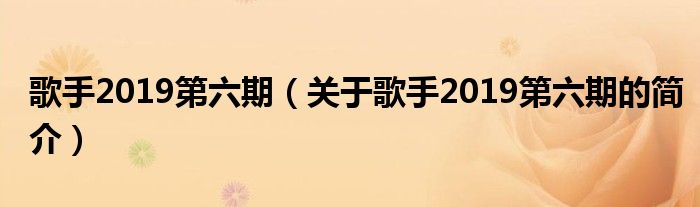 歌手2019第六期（关于歌手2019第六期的简介）